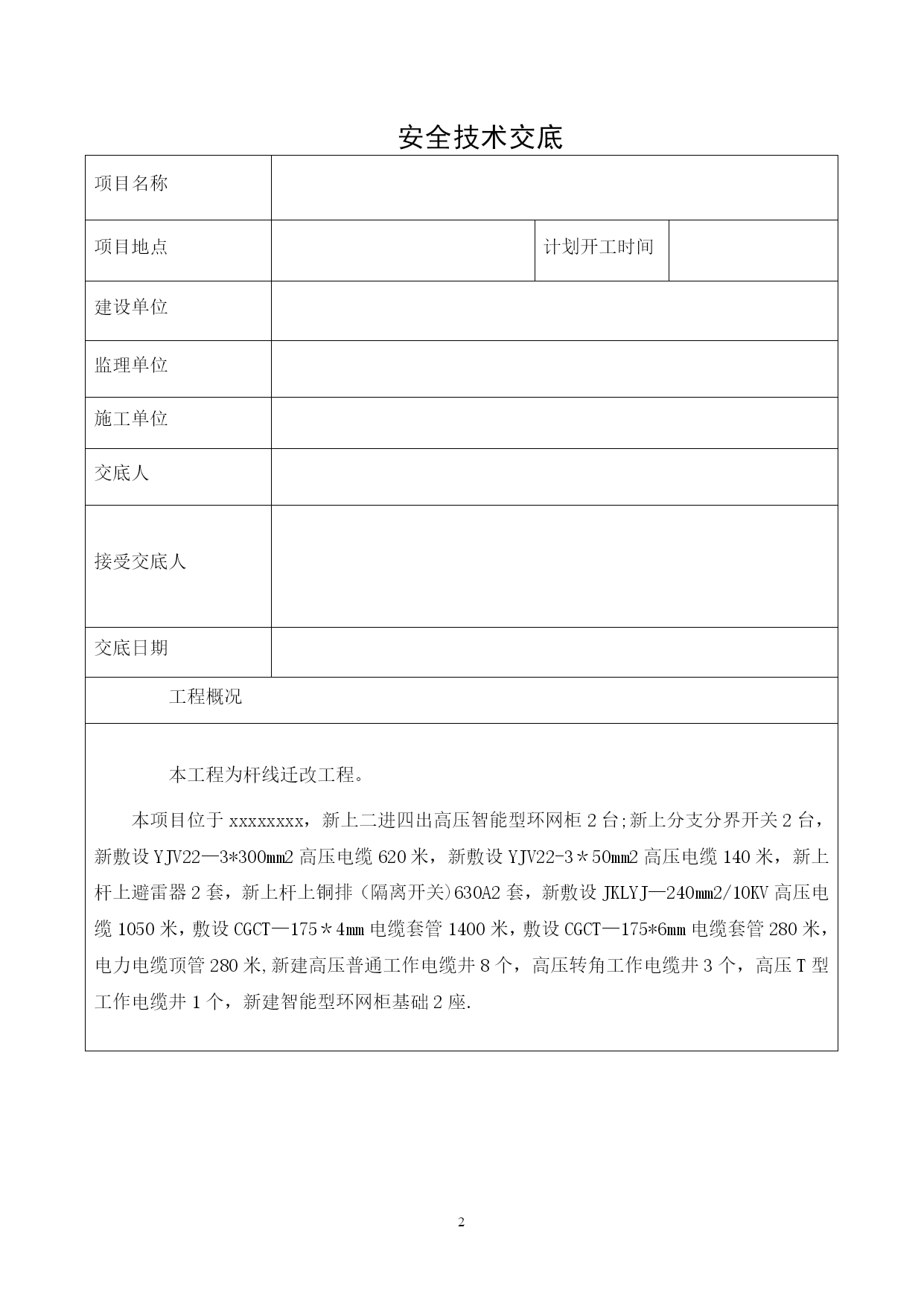 安全技术交底

| 项目名称 | | | |
|---|---|---|---|
| 项目地点 | | 计划开工时间 | |
| 建设单位 | | | |
| 监理单位 | | | |
| 施工单位 | | | |
| 交底人 | | | |
| 接受交底人 | | | |
| 交底日期 | | | |

工程概况

本工程为杆线迁改工程。

本项目位于 xxxxxxxx，新上二进四出高压智能型环网柜 2 台;新上分支分界开关 2 台，新敷设 YJV22—3*300mm2 高压电缆 620 米，新敷设 YJV22-3＊50mm2 高压电缆 140 米，新上杆上避雷器 2 套，新上杆上铜排（隔离开关)630A2 套，新敷设 JKLYJ—240mm2/10KV 高压电缆 1050 米，敷设 CGCT—175＊4mm 电缆套管 1400 米，敷设 CGCT—175*6mm 电缆套管 280 米，电力电缆顶管 280 米,新建高压普通工作电缆井 8 个，高压转角工作电缆井 3 个，高压 T 型工作电缆井 1 个，新建智能型环网柜基础 2 座.

2